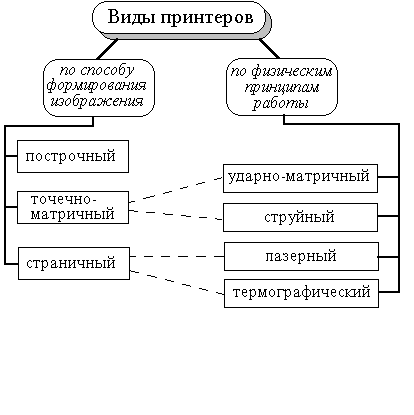 Виды принтеров

по способу формирования изображения

по физическим принципам работы

построчный

точечно-матричный

страничный

ударно-матричный

струйный

лазерный

термографический